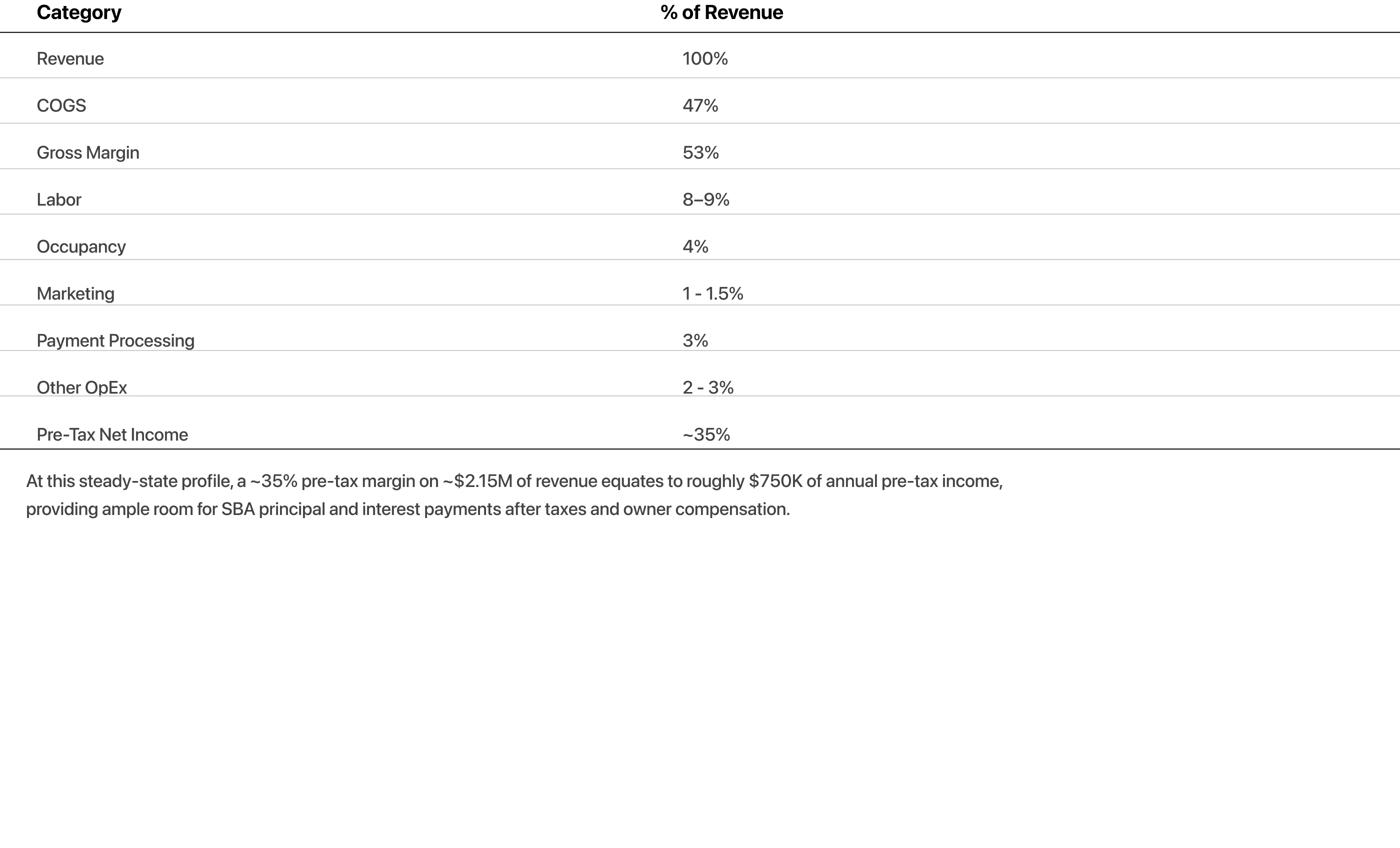 | Category | % of Revenue |
|---|---|
| Revenue | 100% |
| COGS | 47% |
| Gross Margin | 53% |
| Labor | 8–9% |
| Occupancy | 4% |
| Marketing | 1 - 1.5% |
| Payment Processing | 3% |
| Other OpEx | 2 - 3% |
| Pre-Tax Net Income | ~35% |

At this steady-state profile, a ~35% pre-tax margin on ~\$2.15M of revenue equates to roughly \$750K of annual pre-tax income, providing ample room for SBA principal and interest payments after taxes and owner compensation.